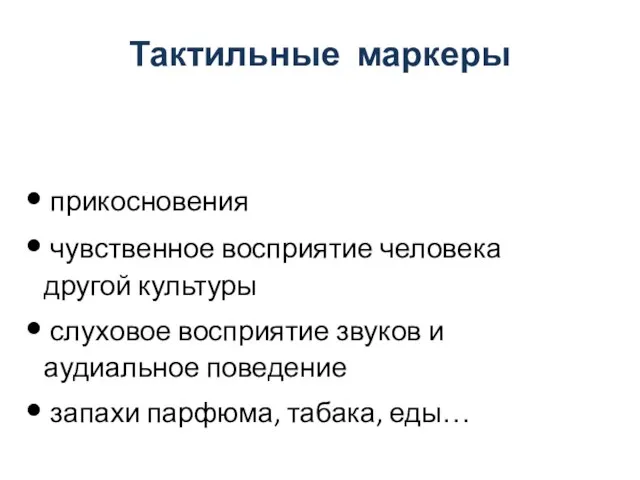 Тактильные маркеры

• прикосновения
• чувственное восприятие человека другой культуры
• слуховое восприятие звуков и аудиальное поведение
• запахи парфюма, табака, еды…